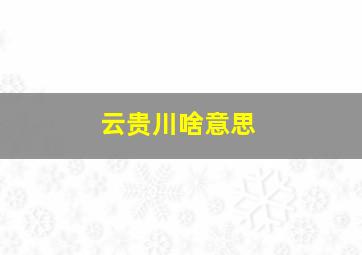 云贵川啥意思